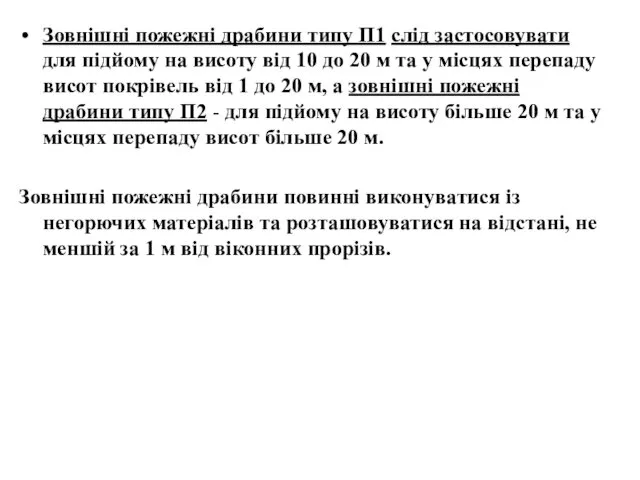 • Зовнішні пожежні драбини типу П1 слід застосовувати для підйому на висоту від 10 до 20 м та у місцях перепаду висот покрівель від 1 до 20 м, а зовнішні пожежні драбини типу П2 - для підйому на висоту більше 20 м та у місцях перепаду висот більше 20 м.

Зовнішні пожежні драбини повинні виконуватися із негорючих матеріалів та розташовуватися на відстані, не меншій за 1 м від віконних прорізів.